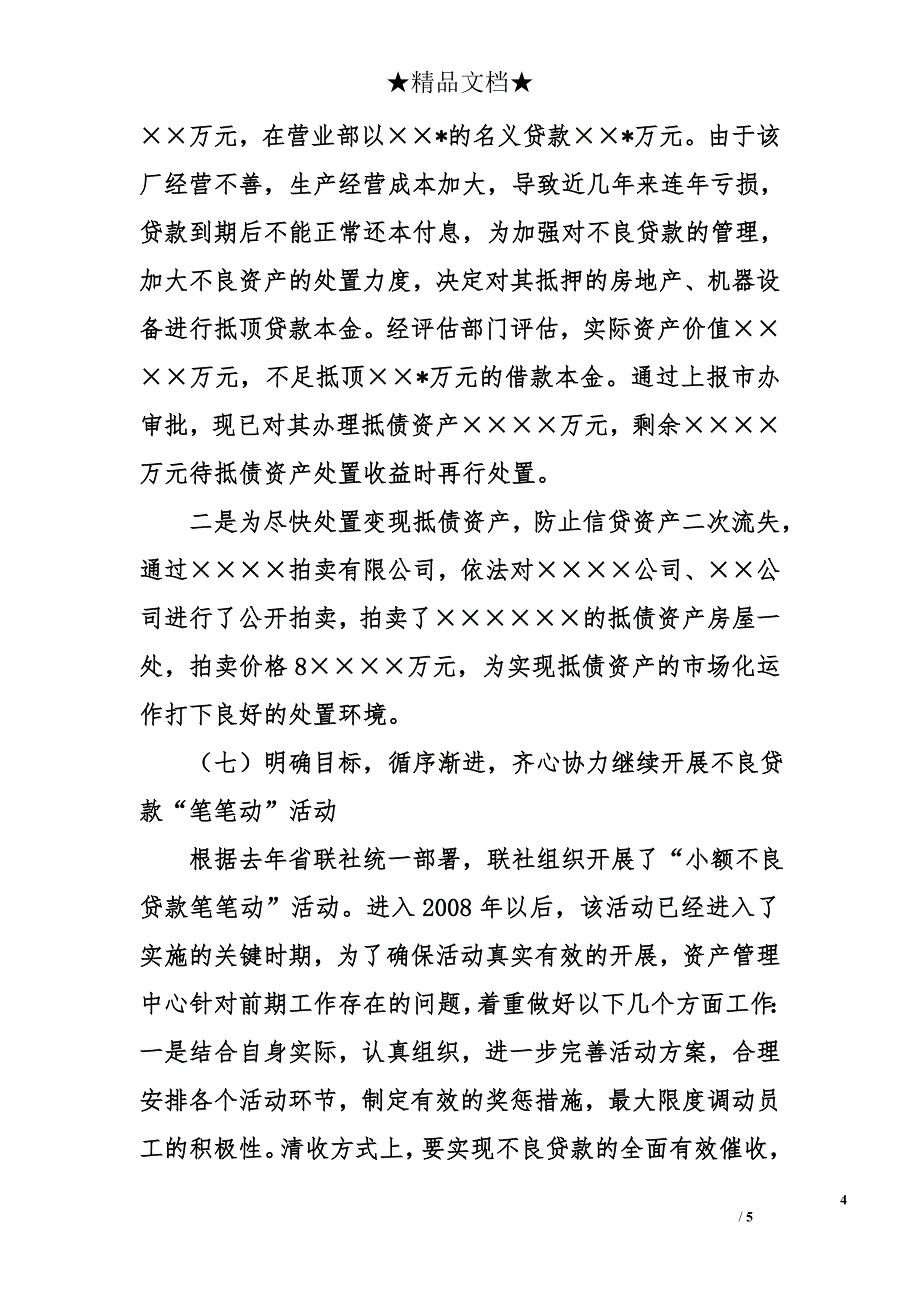 ★精品文档★

××万元，在营业部以××*的名义贷款××*万元。由于该厂经营不善，生产经营成本加大，导致近几年来连年亏损，贷款到期后不能正常还本付息，为加强对不良贷款的管理，加大不良资产的处置力度，决定对其抵押的房地产、机器设备进行抵顶贷款本金。经评估部门评估，实际资产价值××××万元，不足抵顶××*万元的借款本金。通过上报市办审批，现已对其办理抵债资产××××万元，剩余××××万元待抵债资产处置收益时再行处置。

二是为尽快处置变现抵债资产，防止信贷资产二次流失，通过××××拍卖有限公司，依法对××××公司、××公司进行了公开拍卖，拍卖了××××××的抵债资产房屋一处，拍卖价格8××××万元，为实现抵债资产的市场化运作打下良好的处置环境。

（七）明确目标，循序渐进，齐心协力继续开展不良贷款“笔笔动”活动

根据去年省联社统一部署，联社组织开展了“小额不良贷款笔笔动”活动。进入2008年以后，该活动已经进入了实施的关键时期，为了确保活动真实有效的开展，资产管理中心针对前期工作存在的问题，着重做好以下几个方面工作：一是结合自身实际，认真组织，进一步完善活动方案，合理安排各个活动环节，制定有效的奖惩措施，最大限度调动员工的积极性。清收方式上，要实现不良贷款的全面有效催收，

4
/ 5